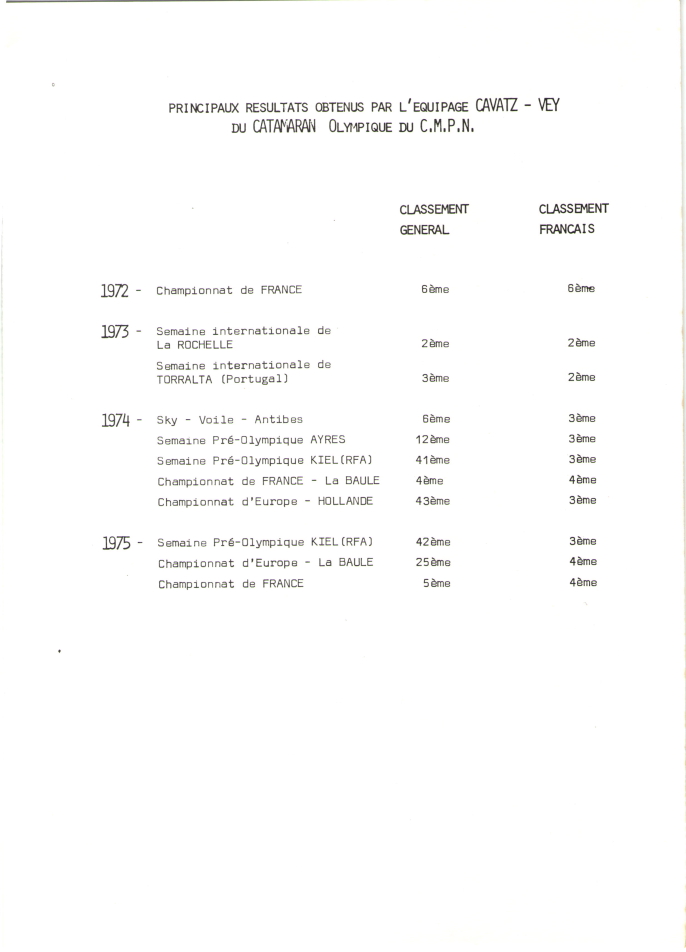 PRINCIPAUX RESULTATS OBTENUS PAR L'EQUIPAGE CAVATZ - VEY
DU CATAMARAN OLYMPIQUE DU C.M.P.N.

| | | CLASSEMENT GENERAL | CLASSEMENT FRANCAIS |
|---|---|---|---|
| 1972 - | Championnat de FRANCE | 6ème | 6ème |
| 1973 - | Semaine internationale de La ROCHELLE | 2ème | 2ème |
| | Semaine internationale de TORRALTA (Portugal) | 3ème | 2ème |
| 1974 - | Sky - Voile - Antibes | 6ème | 3ème |
| | Semaine Pré-Olympique AYRES | 12ème | 3ème |
| | Semaine Pré-Olympique KIEL(RFA) | 41ème | 3ème |
| | Championnat de FRANCE - La BAULE | 4ème | 4ème |
| | Championnat d'Europe - HOLLANDE | 43ème | 3ème |
| 1975 - | Semaine Pré-Olympique KIEL(RFA) | 42ème | 3ème |
| | Championnat d'Europe - La BAULE | 25ème | 4ème |
| | Championnat de FRANCE | 5ème | 4ème |